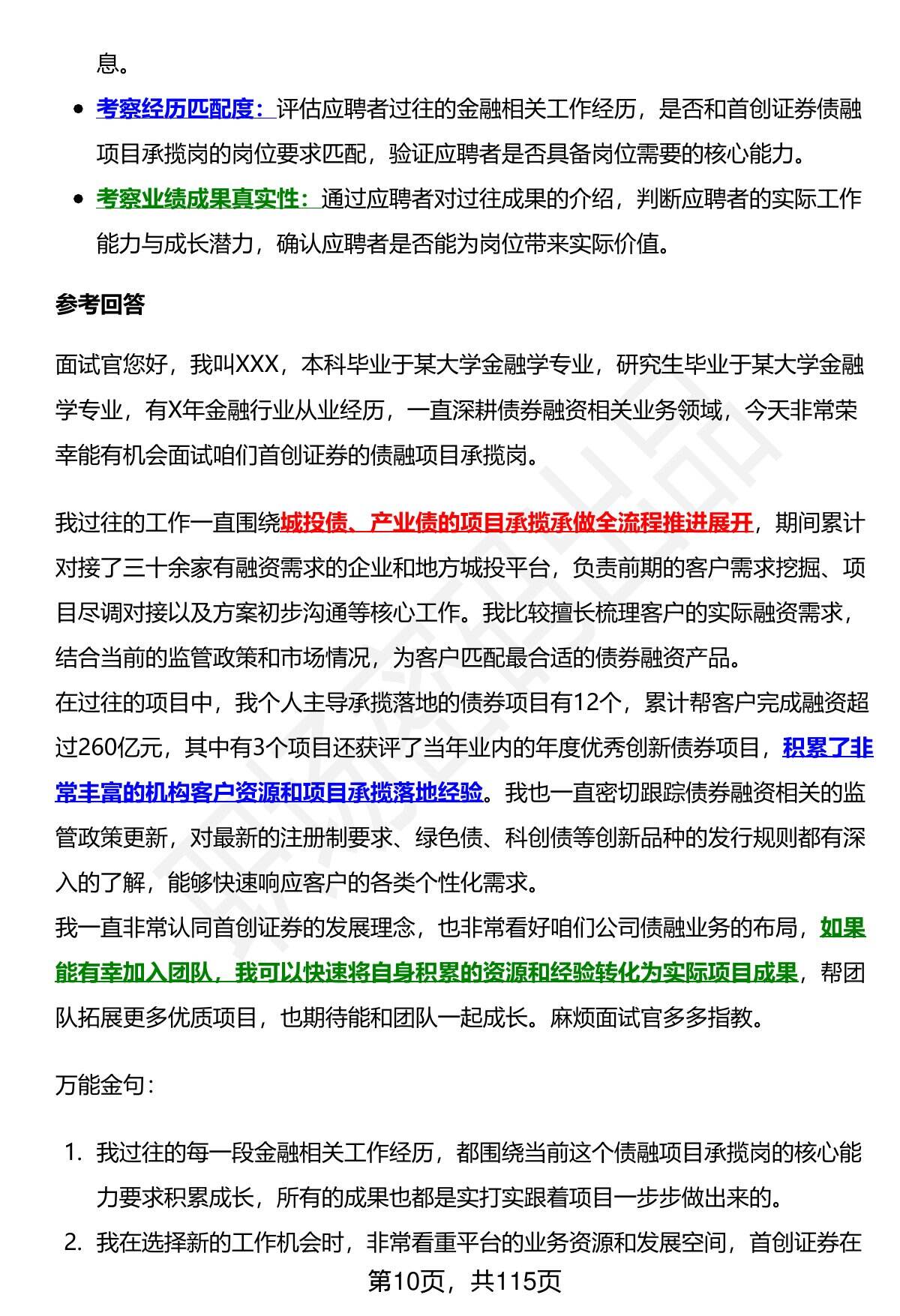 息。

- 考察经历匹配度：评估应聘者过往的金融相关工作经历，是否和首创证券债融项目承揽岗的岗位要求匹配，验证应聘者是否具备岗位需要的核心能力。
- 考察业绩成果真实性：通过应聘者对过往成果的介绍，判断应聘者的实际工作能力与成长潜力，确认应聘者是否能为岗位带来实际价值。

参考回答

面试官您好，我叫XXX，本科毕业于某大学金融学专业，研究生毕业于某大学金融学专业，有X年金融行业从业经历，一直深耕债券融资相关业务领域，今天非常荣幸能有机会面试咱们首创证券的债融项目承揽岗。

我过往的工作一直围绕城投债、产业债的项目承揽承做全流程推进展开，期间累计对接了三十余家有融资需求的企业和地方城投平台，负责前期的客户需求挖掘、项目尽调对接以及方案初步沟通等核心工作。我比较擅长梳理客户的实际融资需求，结合当前的监管政策和市场情况，为客户匹配最合适的债券融资产品。
在过往的项目中，我个人主导承揽落地的债券项目有12个，累计帮客户完成融资超过260亿元，其中有3个项目还获评了当年业内的年度优秀创新债券项目，积累了非常丰富的机构客户资源和项目承揽落地经验。我也一直密切跟踪债券融资相关的监管政策更新，对最新的注册制要求、绿色债、科创债等创新品种的发行规则都有深入的了解，能够快速响应客户的各类个性化需求。
我一直非常认同首创证券的发展理念，也非常看好咱们公司债融业务的布局，如果能有幸加入团队，我可以快速将自身积累的资源和经验转化为实际项目成果，帮团队拓展更多优质项目，也期待能和团队一起成长。麻烦面试官多多指教。

万能金句：

1. 我过往的每一段金融相关工作经历，都围绕当前这个债融项目承揽岗的核心能力要求积累成长，所有的成果也都是实打实跟着项目一步步做出来的。
2. 我在选择新的工作机会时，非常看重平台的业务资源和发展空间，首创证券在

第10页，共115页